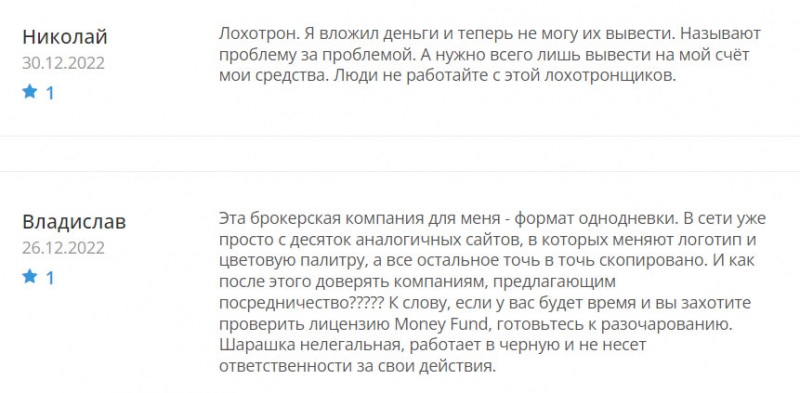 Николай
30.12.2022
1

Лохотрон. Я вложил деньги и теперь не могу их вывести. Называют проблему за проблемой. А нужно всего лишь вывести на мой счёт мои средства. Люди не работайте с этой лохотронщиков.

Владислав
26.12.2022
1

Эта брокерская компания для меня - формат однодневки. В сети уже просто с десяток аналогичных сайтов, в которых меняют логотип и цветовую палитру, а все остальное точь в точь скопировано. И как после этого доверять компаниям, предлагающим посредничество????? К слову, если у вас будет время и вы захотите проверить лицензию Money Fund, готовьтесь к разочарованию. Шарашка нелегальная, работает в черную и не несет ответственности за свои действия.